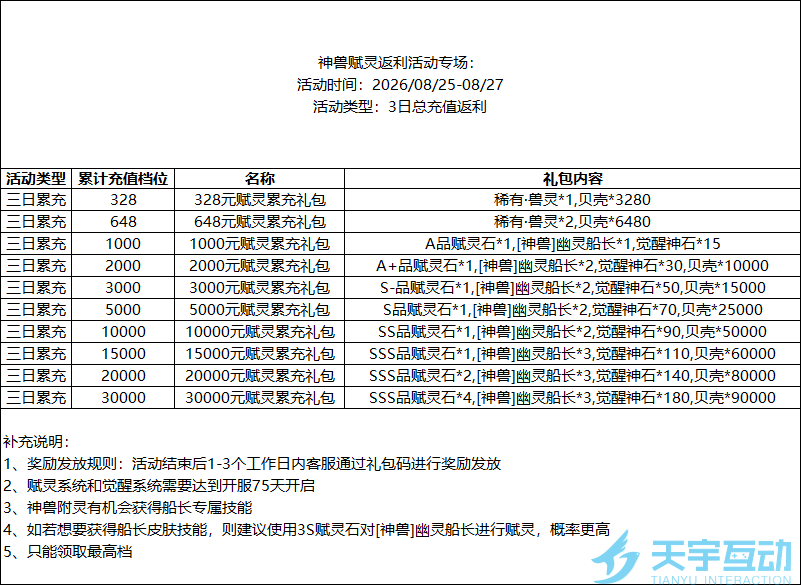 神兽赋灵返利活动专场：
活动时间：2026/08/25-08/27
活动类型：3日总充值返利

| 活动类型 | 累计充值档位 | 名称 | 礼包内容 |
|---|---|---|---|
| 三日累充 | 328 | 328元赋灵累充礼包 | 稀有·兽灵*1,贝壳*3280 |
| 三日累充 | 648 | 648元赋灵累充礼包 | 稀有·兽灵*2,贝壳*6480 |
| 三日累充 | 1000 | 1000元赋灵累充礼包 | A品赋灵石*1,[神兽]幽灵船长*1,觉醒神石*15 |
| 三日累充 | 2000 | 2000元赋灵累充礼包 | A+品赋灵石*1,[神兽]幽灵船长*2,觉醒神石*30,贝壳*10000 |
| 三日累充 | 3000 | 3000元赋灵累充礼包 | S-品赋灵石*1,[神兽]幽灵船长*2,觉醒神石*50,贝壳*15000 |
| 三日累充 | 5000 | 5000元赋灵累充礼包 | S品赋灵石*1,[神兽]幽灵船长*2,觉醒神石*70,贝壳*25000 |
| 三日累充 | 10000 | 10000元赋灵累充礼包 | SS品赋灵石*1,[神兽]幽灵船长*2,觉醒神石*90,贝壳*50000 |
| 三日累充 | 15000 | 15000元赋灵累充礼包 | SSS品赋灵石*1,[神兽]幽灵船长*3,觉醒神石*110,贝壳*60000 |
| 三日累充 | 20000 | 20000元赋灵累充礼包 | SSS品赋灵石*2,[神兽]幽灵船长*3,觉醒神石*140,贝壳*80000 |
| 三日累充 | 30000 | 30000元赋灵累充礼包 | SSS品赋灵石*4,[神兽]幽灵船长*3,觉醒神石*180,贝壳*90000 |

补充说明：
1、奖励发放规则：活动结束后1-3个工作日内客服通过礼包码进行奖励发放
2、赋灵系统和觉醒系统需要达到开服75天开启
3、神兽附灵有机会获得船长专属技能
4、如若想要获得船长皮肤技能，则建议使用3S赋灵石对[神兽]幽灵船长进行赋灵，概率更高
5、只能领取最高档

天宇互动
TIANYU INTERACTION